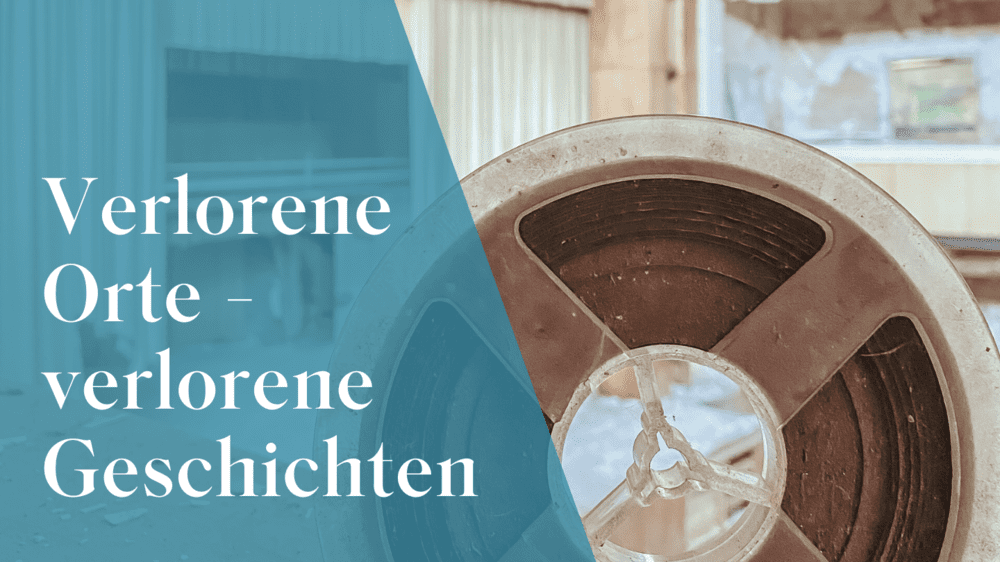 Verlorene Orte - verlorene Geschichten